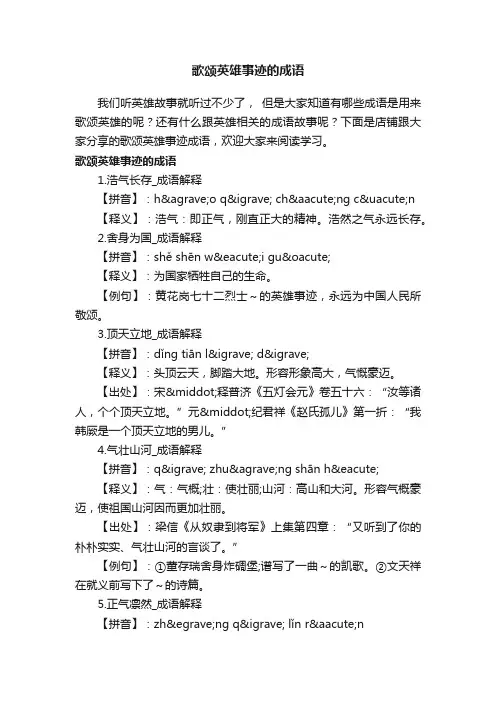 歌颂英雄事迹的成语

我们听英雄故事就听过不少了， 但是大家知道有哪些成语是用来歌颂英雄的呢？还有什么跟英雄相关的成语故事呢？下面是店铺跟大家分享的歌颂英雄事迹成语，欢迎大家来阅读学习。

歌颂英雄事迹的成语

1.浩气长存_成语解释

【拼音】：h&agrave;o q&igrave; ch&aacute;ng c&uacute;n

【释义】：浩气：即正气，刚直正大的精神。浩然之气永远长存。

2.舍身为国_成语解释

【拼音】：shě shēn w&eacute;i gu&oacute;

【释义】：为国家牺牲自己的生命。

【例句】：黄花岗七十二烈士～的英雄事迹，永远为中国人民所敬颂。

3.顶天立地_成语解释

【拼音】：dǐng tiān l&igrave; d&igrave;

【释义】：头顶云天，脚踏大地。形容形象高大，气概豪迈。

【出处】：宋&middot;释普济《五灯会元》卷五十六：“汝等诸人，个个顶天立地。”元&middot;纪君祥《赵氏孤儿》第一折：“我韩厥是一个顶天立地的男儿。”

4.气壮山河_成语解释

【拼音】：q&igrave; zhu&agrave;ng shān h&eacute;

【释义】：气：气概;壮：使壮丽;山河：高山和大河。形容气概豪迈，使祖国山河因而更加壮丽。

【出处】：梁信《从奴隶到将军》上集第四章：“又听到了你的朴朴实实、气壮山河的言谈了。”

【例句】：①董存瑞舍身炸碉堡;谱写了一曲～的凯歌。②文天祥在就义前写下了～的诗篇。

5.正气凛然_成语解释

【拼音】：zh&egrave;ng q&igrave; lǐn r&aacute;n